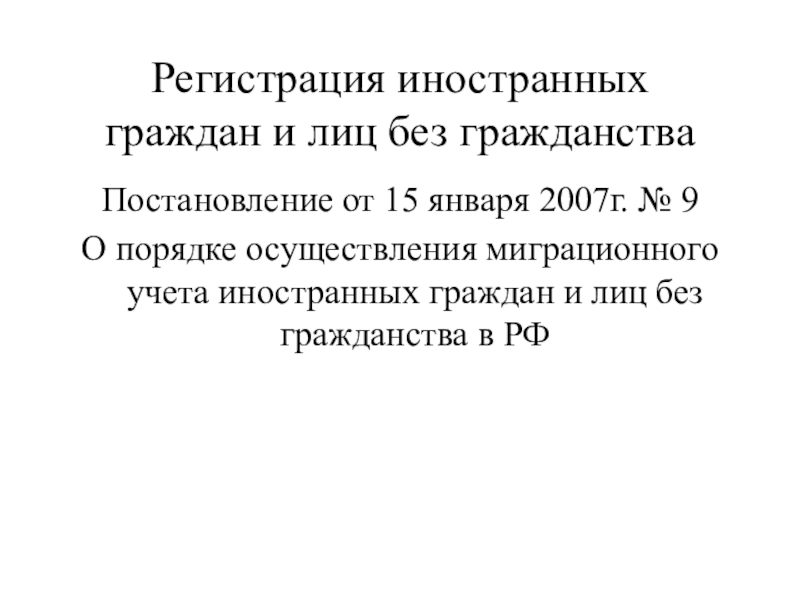 Регистрация иностранных граждан и лиц без гражданства

Постановление от 15 января 2007г. № 9

О порядке осуществления миграционного учета иностранных граждан и лиц без гражданства в РФ